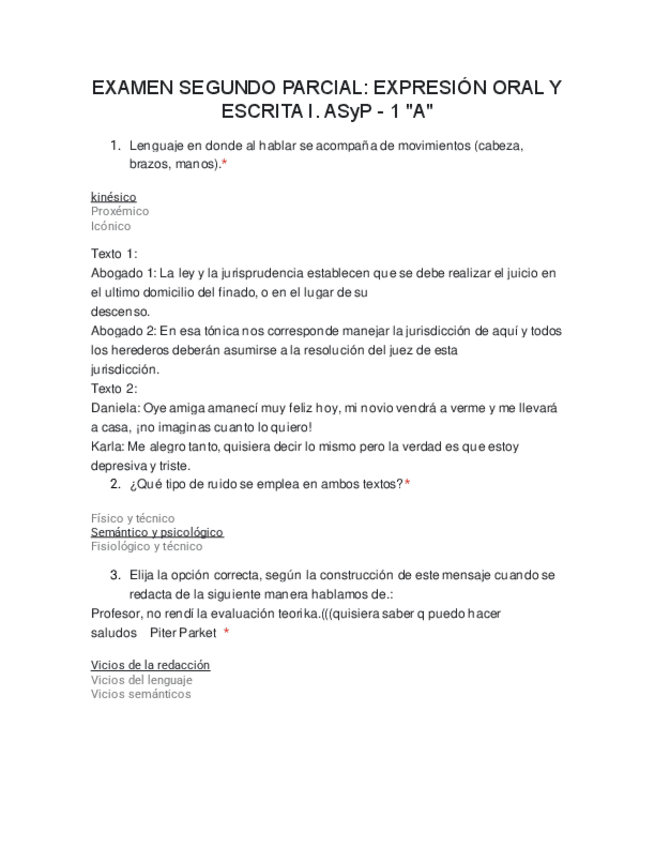 EXAMEN SEGUNDO PARCIAL: EXPRESIÓN ORAL Y ESCRITA I. ASyP - 1 "A"

1. Lenguaje en donde al hablar se acompaña de movimientos (cabeza, brazos, manos).*

kinésico
Proxémico
Icónico

Texto 1:
Abogado 1: La ley y la jurisprudencia establecen que se debe realizar el juicio en el ultimo domicilio del finado, o en el lugar de su descenso.
Abogado 2: En esa tónica nos corresponde manejar la jurisdicción de aquí y todos los herederos deberán asumirse a la resolución del juez de esta jurisdicción.
Texto 2:
Daniela: Oye amiga amanecí muy feliz hoy, mi novio vendrá a verme y me llevará a casa, ¡no imaginas cuanto lo quiero!
Karla: Me alegro tanto, quisiera decir lo mismo pero la verdad es que estoy depresiva y triste.

2. ¿Qué tipo de ruido se emplea en ambos textos?*

Físico y técnico
Semántico y psicológico
Fisiológico y técnico

3. Elija la opción correcta, según la construcción de este mensaje cuando se redacta de la siguiente manera hablamos de.:
Profesor, no rendí la evaluación teorika.(((quisiera saber q puedo hacer saludos Piter Parket *

Vicios de la redacción
Vicios del lenguaje
Vicios semánticos